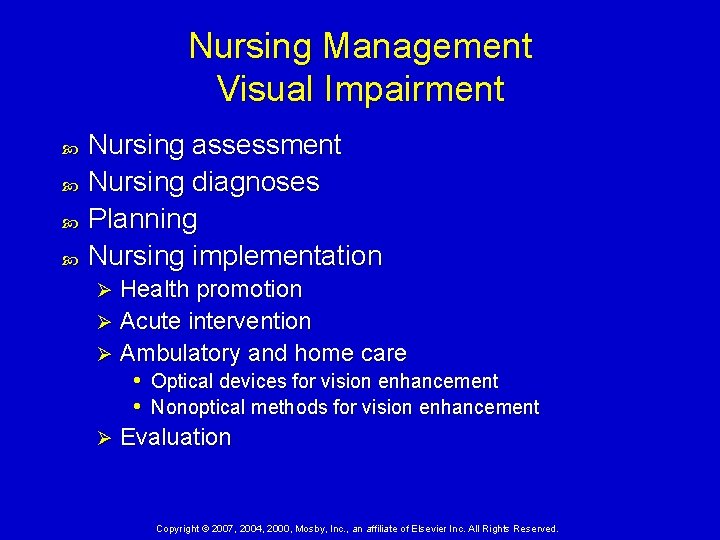 Nursing Management
Visual Impairment

Nursing assessment
Nursing diagnoses
Planning
Nursing implementation
Health promotion
Acute intervention
Ambulatory and home care
Optical devices for vision enhancement
Nonoptical methods for vision enhancement
Evaluation

Copyright © 2007, 2004, 2000, Mosby, Inc., an affiliate of Elsevier Inc. All Rights Reserved.